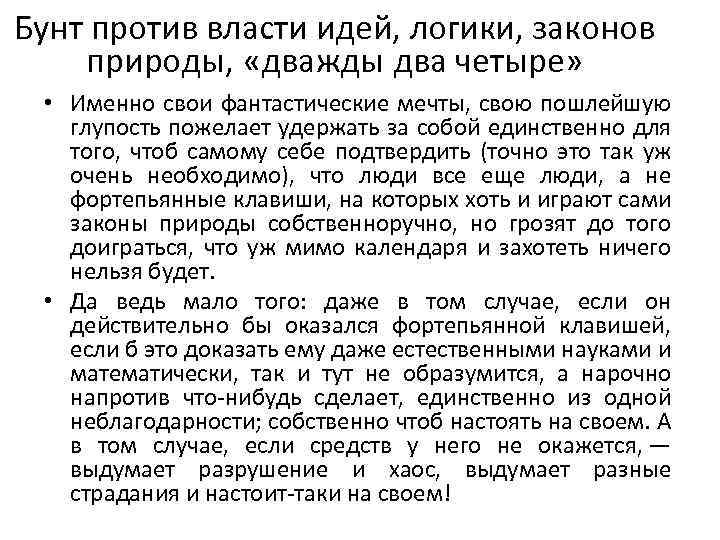 Бунт против власти идей, логики, законов природы, «дважды два четыре»

• Именно свои фантастические мечты, свою пошлейшую глупость пожелает удержать за собой единственно для того, чтоб самому себе подтвердить (точно это так уж очень необходимо), что люди все еще люди, а не фортепьянные клавиши, на которых хоть и играют сами законы природы собственноручно, но грозят до того доиграться, что уж мимо календаря и захотеть ничего нельзя будет.

• Да ведь мало того: даже в том случае, если он действительно бы оказался фортепьянной клавишей, если б это доказать ему даже естественными науками и математически, так и тут не образумится, а нарочно напротив что-нибудь сделает, единственно из одной неблагодарности; собственно чтоб настоять на своем. А в том случае, если средств у него не окажется, — выдумает разрушение и хаос, выдумает разные страдания и настоит-таки на своем!